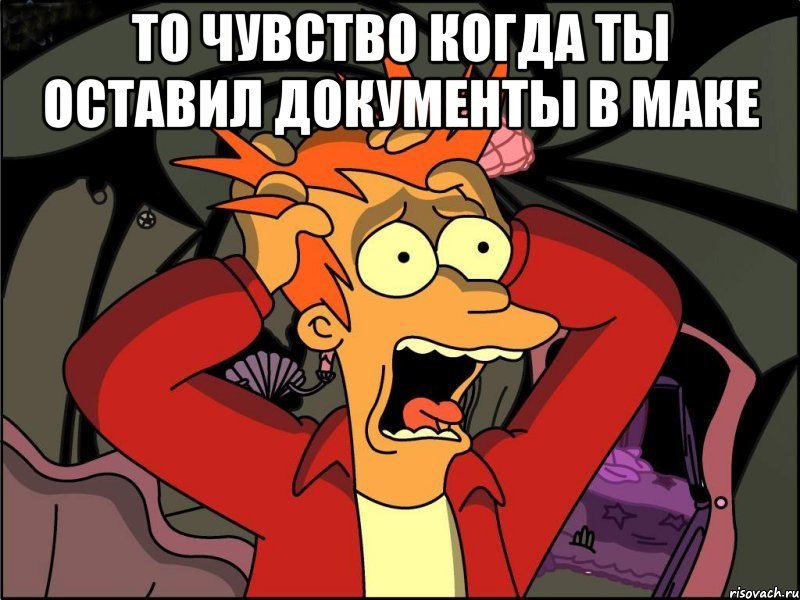 ТО ЧУВСТВО КОГДА ТЫ ОСТАВИЛ ДОКУМЕНТЫ В МАКЕ

risovach.ru